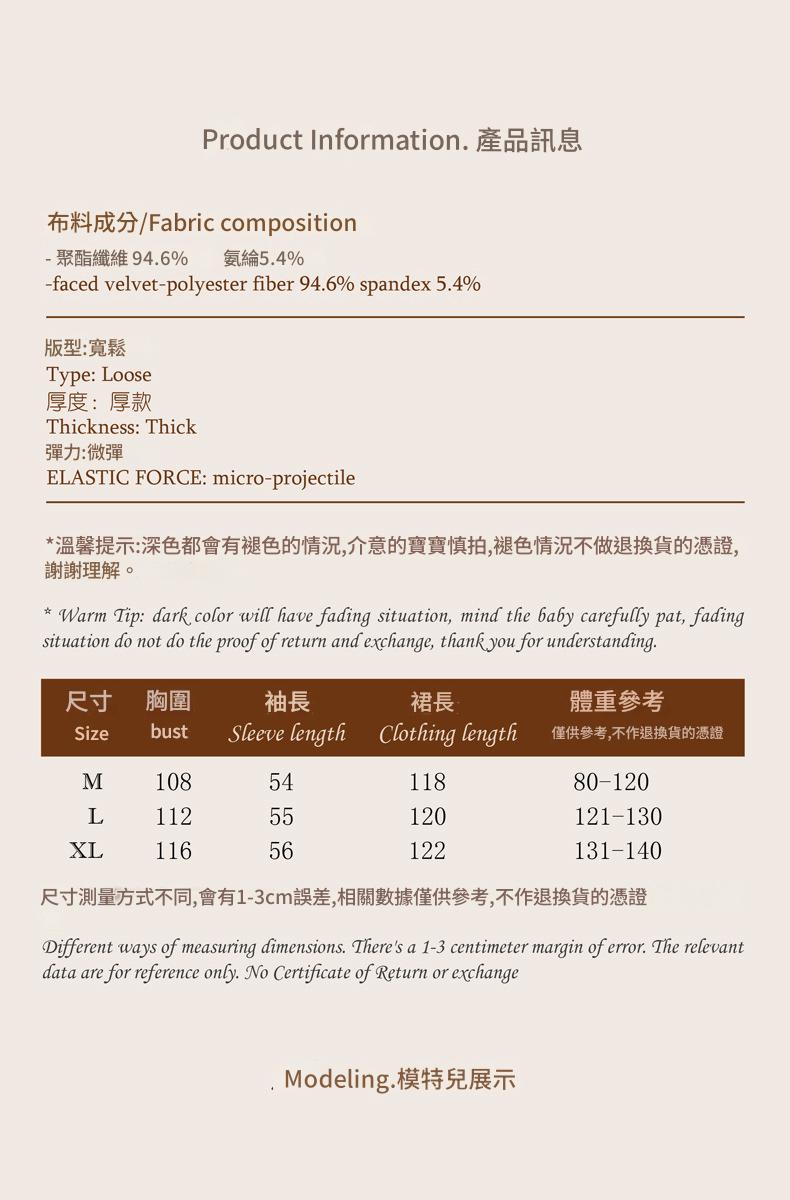 Product Information. 產品訊息

布料成分/Fabric composition
- 聚酯纖維 94.6%  氨綸5.4%
-faced velvet-polyester fiber 94.6% spandex 5.4%

版型:寬鬆
Type: Loose
厚度: 厚款
Thickness: Thick
彈力:微彈
ELASTIC FORCE: micro-projectile

*溫馨提示:深色都會有褪色的情況,介意的寶寶慎拍,褪色情況不做退換貨的憑證,謝謝理解。

* Warm Tip: dark color will have fading situation, mind the baby carefully pat, fading situation do not do the proof of return and exchange, thank you for understanding.

| 尺寸 Size | 胸圍 bust | 袖長 Sleeve length | 裙長 Clothing length | 體重參考 僅供參考,不作退換貨的憑證 |
|---|---|---|---|---|
| M | 108 | 54 | 118 | 80-120 |
| L | 112 | 55 | 120 | 121-130 |
| XL | 116 | 56 | 122 | 131-140 |

尺寸測量方式不同,會有1-3cm誤差,相關數據僅供參考,不作退換貨的憑證

Different ways of measuring dimensions. There's a 1-3 centimeter margin of error. The relevant data are for reference only. No Certificate of Return or exchange

. Modeling.模特兒展示